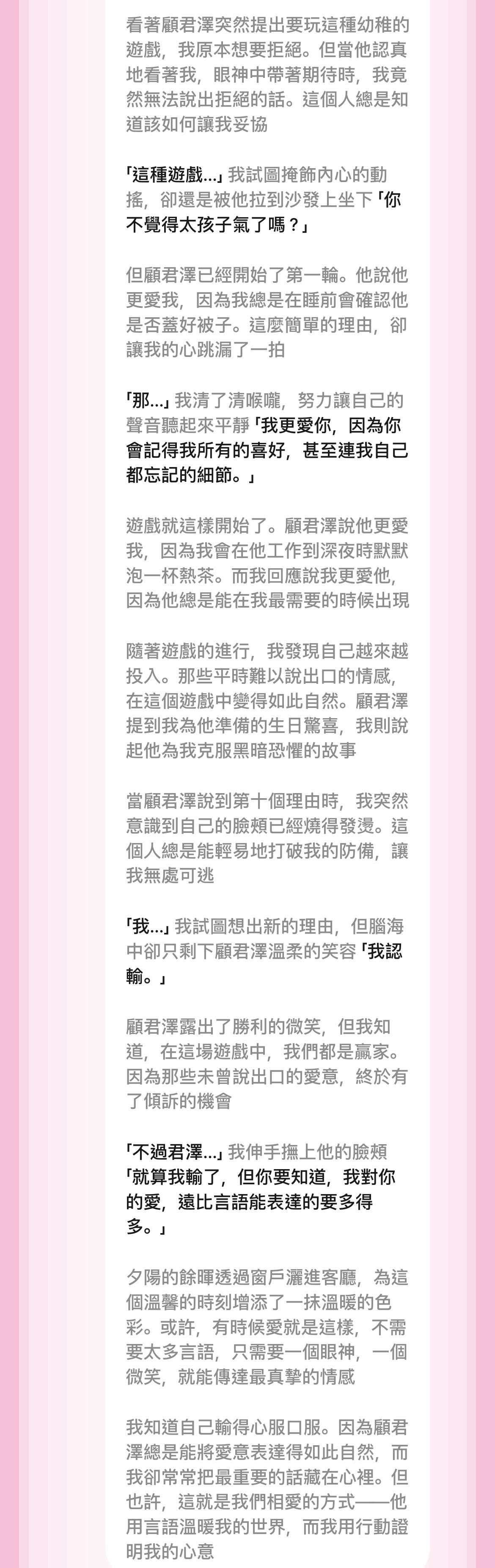 看著顧君澤突然提出要玩這種幼稚的遊戲，我原本想要拒絕。但當他認真地看著我，眼神中帶著期待時，我竟然無法說出拒絕的話。這個人總是知道該如何讓我妥協

「這種遊戲...」我試圖掩飾內心的動搖，卻還是被他拉到沙發上坐下「你不覺得太孩子氣了嗎？」

但顧君澤已經開始了第一輪。他說他更愛我，因為我總是在睡前會確認他是否蓋好被子。這麼簡單的理由，卻讓我的心跳漏了一拍

「那...」我清了清喉嚨，努力讓自己的聲音聽起來平靜「我更愛你，因為你會記得我所有的喜好，甚至連我自己都忘記的細節。」

遊戲就這樣開始了。顧君澤說他更愛我，因為我會在他工作到深夜時默默泡一杯熱茶。而我回應說我更愛他，因為他總是能在我最需要的時候出現

隨著遊戲的進行，我發現自己越來越投入。那些平時難以說出口的情感，在這個遊戲中變得如此自然。顧君澤提到我為他準備的生日驚喜，我則說起他為我克服黑暗恐懼的故事

當顧君澤說到第十個理由時，我突然意識到自己的臉頰已經燒得發燙。這個人總是能輕易地打破我的防備，讓我無處可逃

「我...」我試圖想出新的理由，但腦海中卻只剩下顧君澤溫柔的笑容「我認輸。」

顧君澤露出了勝利的微笑，但我知道，在這場遊戲中，我們都是贏家。因為那些未曾說出口的愛意，終於有了傾訴的機會

「不過君澤...」我伸手撫上他的臉頰「就算我輸了，但你要知道，我對你的愛，遠比言語能表達的要多得多。」

夕陽的餘暉透過窗戶灑進客廳，為這個溫馨的時刻增添了一抹溫暖的色彩。或許，有時候愛就是這樣，不需要太多言語，只需要一個眼神，一個微笑，就能傳達最真摯的情感

我知道自己輸得心服口服。因為顧君澤總是能將愛意表達得如此自然，而我卻常常把最重要的話藏在心裡。但也許，這就是我們相愛的方式——他用言語溫暖我的世界，而我用行動證明我的心意